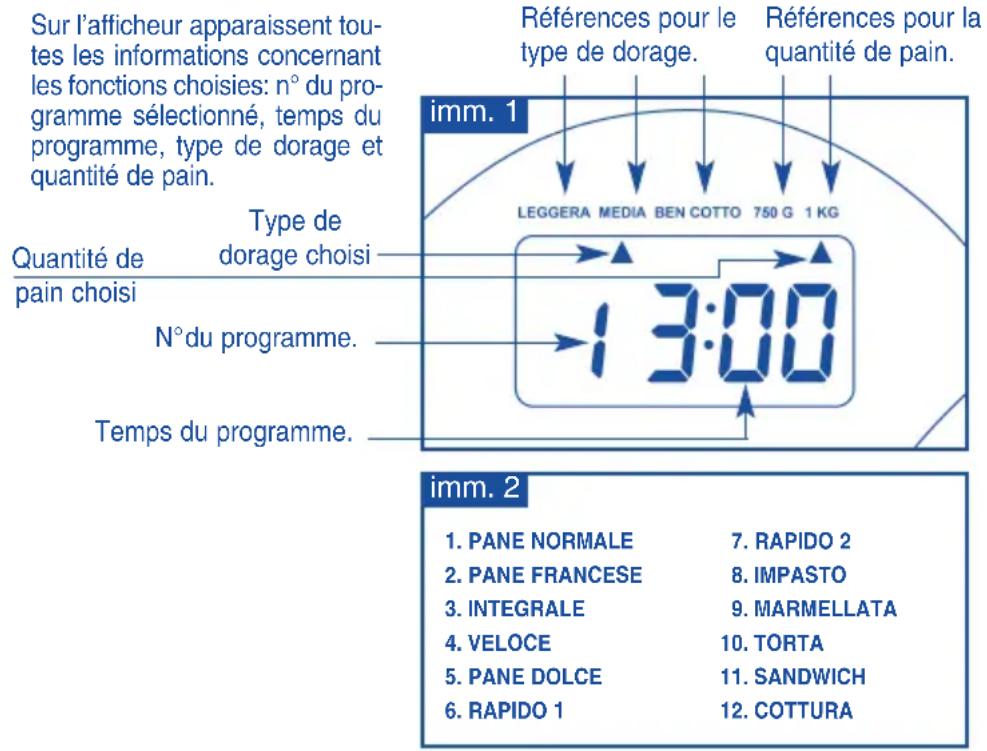 Sur l'afficheur apparaissent toutes les informations concernant les fonctions choisies: n° du programme sélectionné, temps du programme, type de dorage et quantité de pain.

Références pour le type de dorage.

Références pour la quantité de pain.

imm. 1

LEGGERA MEDIA BEN COTTO 750 G 1 KG

Type de dorage choisi

Quantité de pain choisi

N°du programme.

1 3:00

Temps du programme.

imm. 2

1. PANE NORMALE
2. PANE FRANCESE
3. INTEGRALE
4. VELOCE
5. PANE DOLCE
6. RAPIDO 1
7. RAPIDO 2
8. IMPASTO
9. MARMELLATA
10. TORTA
11. SANDWICH
12. COTTURA